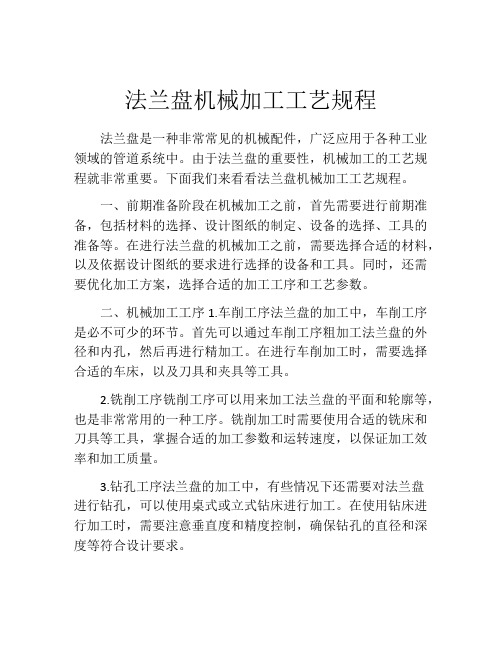 法兰盘机械加工工艺规程

法兰盘是一种非常常见的机械配件，广泛应用于各种工业领域的管道系统中。由于法兰盘的重要性，机械加工的工艺规程就非常重要。下面我们来看看法兰盘机械加工工艺规程。

一、前期准备阶段在机械加工之前，首先需要进行前期准备，包括材料的选择、设计图纸的制定、设备的选择、工具的准备等。在进行法兰盘的机械加工之前，需要选择合适的材料，以及依据设计图纸的要求进行选择的设备和工具。同时，还需要优化加工方案，选择合适的加工工序和工艺参数。

二、机械加工工序 1.车削工序法兰盘的加工中，车削工序是必不可少的环节。首先可以通过车削工序粗加工法兰盘的外径和内孔，然后再进行精加工。在进行车削加工时，需要选择合适的车床，以及刀具和夹具等工具。

2.铣削工序铣削工序可以用来加工法兰盘的平面和轮廓等，也是非常常用的一种工序。铣削加工时需要使用合适的铣床和刀具等工具，掌握合适的加工参数和运转速度，以保证加工效率和加工质量。

3.钻孔工序法兰盘的加工中，有些情况下还需要对法兰盘进行钻孔，可以使用桌式或立式钻床进行加工。在使用钻床进行加工时，需要注意垂直度和精度控制，确保钻孔的直径和深度等符合设计要求。